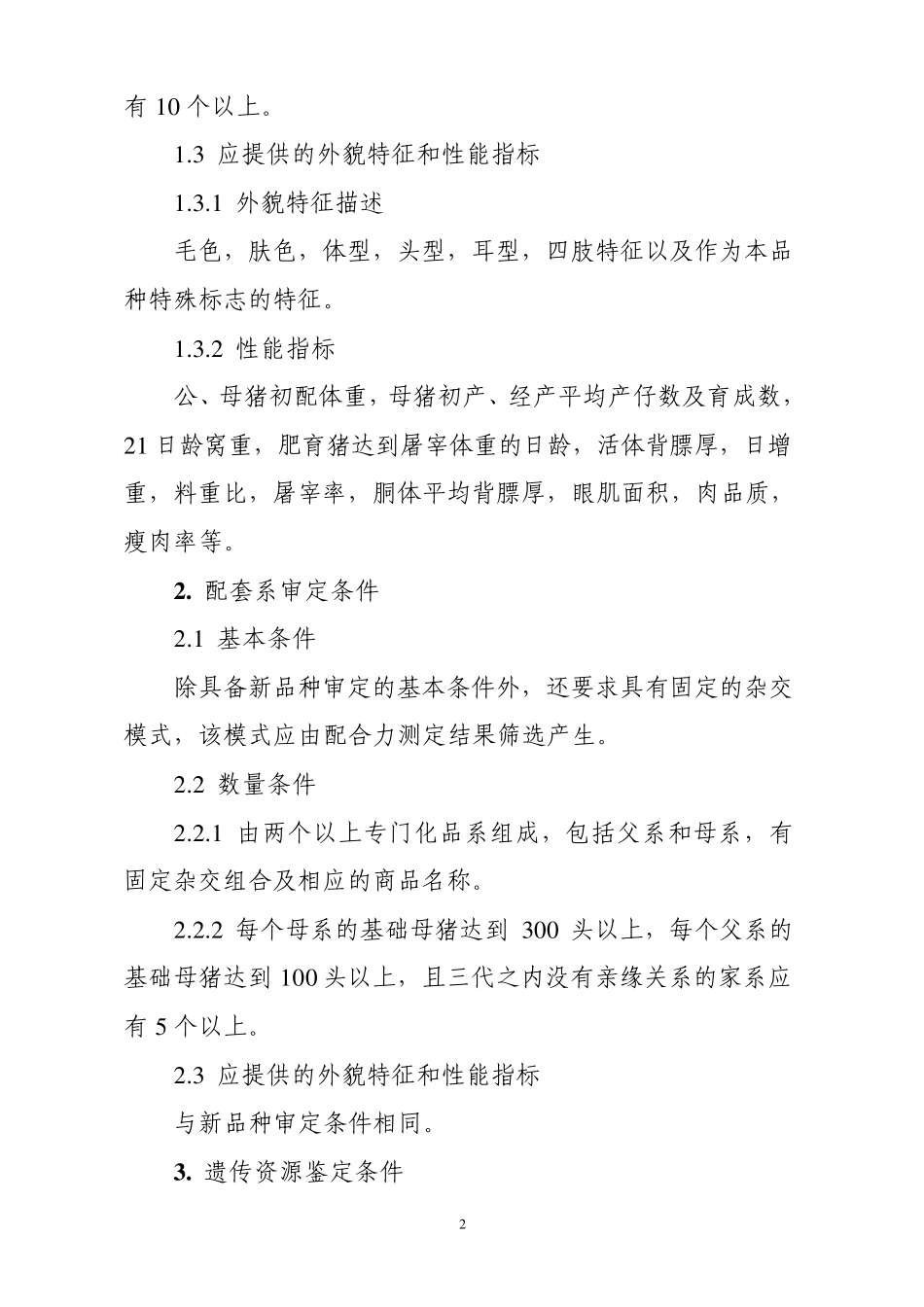 有 10 个以上。

1.3 应提供的外貌特征和性能指标

1.3.1 外貌特征描述

毛色，肤色，体型，头型，耳型，四肢特征以及作为本品种特殊标志的特征。

1.3.2 性能指标

公、母猪初配体重，母猪初产、经产平均产仔数及育成数，21 日龄窝重，肥育猪达到屠宰体重的日龄，活体背膘厚，日增重，料重比，屠宰率，胴体平均背膘厚，眼肌面积，肉品质，瘦肉率等。

2. 配套系审定条件

2.1 基本条件

除具备新品种审定的基本条件外，还要求具有固定的杂交模式，该模式应由配合力测定结果筛选产生。

2.2 数量条件

2.2.1 由两个以上专门化品系组成，包括父系和母系，有固定杂交组合及相应的商品名称。

2.2.2 每个母系的基础母猪达到 300 头以上，每个父系的基础母猪达到 100 头以上，且三代之内没有亲缘关系的家系应有 5 个以上。

2.3 应提供的外貌特征和性能指标

与新品种审定条件相同。

3. 遗传资源鉴定条件

2